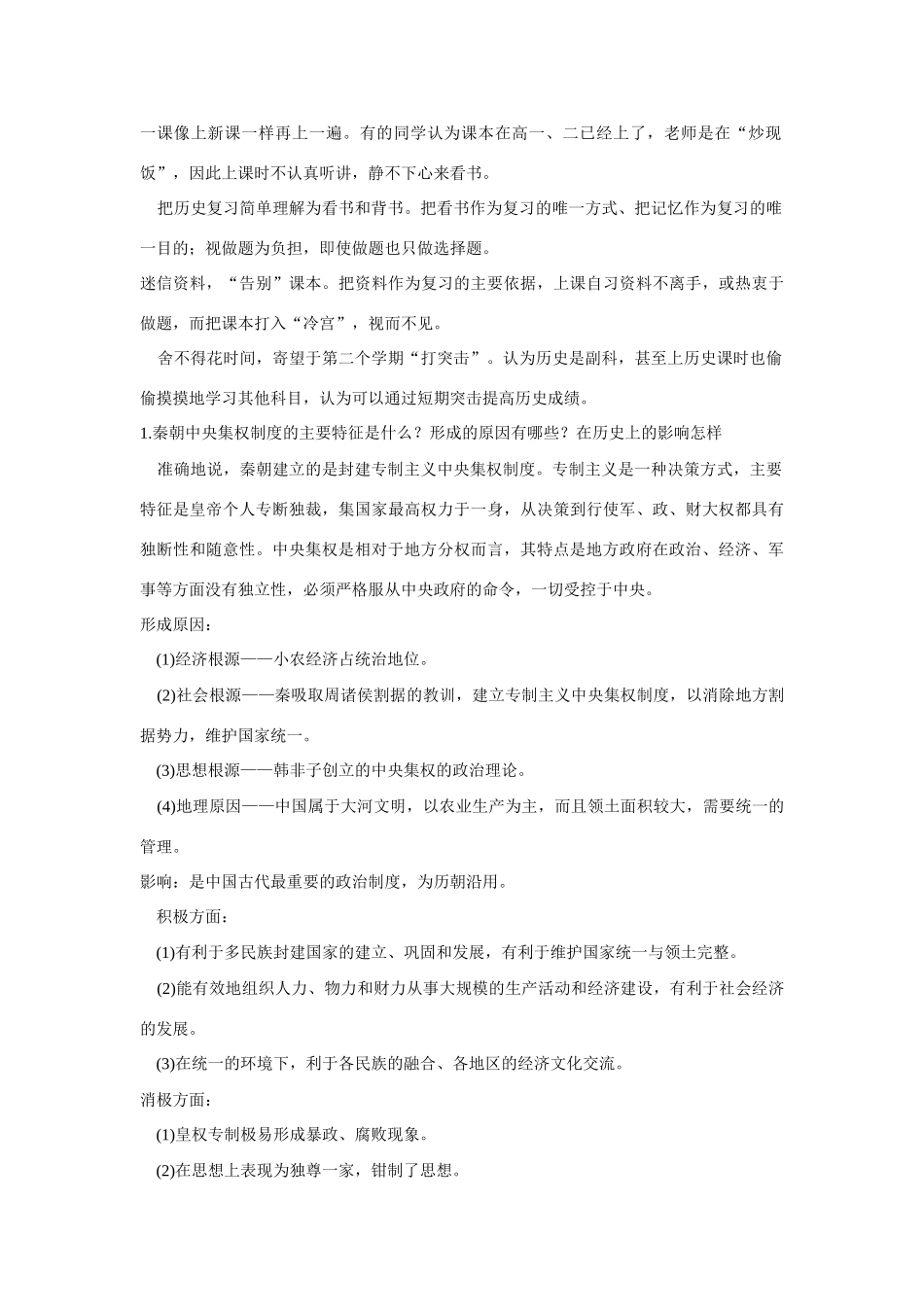 一课像上新课一样再上一遍。有的同学认为课本在高一、二已经上了，老师是在“炒现饭”，因此上课时不认真听讲，静不下心来看书。

把历史复习简单理解为看书和背书。把看书作为复习的唯一方式、把记忆作为复习的唯一目的；视做题为负担，即使做题也只做选择题。

迷信资料，“告别”课本。把资料作为复习的主要依据，上课自习资料不离手，或热衷于做题，而把课本打入“冷宫”，视而不见。

舍不得花时间，寄望于第二个学期“打突击”。认为历史是副科，甚至上历史课时也偷偷摸摸地学习其他科目，认为可以通过短期突击提高历史成绩。

1.秦朝中央集权制度的主要特征是什么？形成的原因有哪些？在历史上的影响怎样

准确地说，秦朝建立的是封建专制主义中央集权制度。专制主义是一种决策方式，主要特征是皇帝个人专断独裁，集国家最高权力于一身，从决策到行使军、政、财大权都具有独断性和随意性。中央集权是相对于地方分权而言，其特点是地方政府在政治、经济、军事等方面没有独立性，必须严格服从中央政府的命令，一切受控于中央。

形成原因：

(1)经济根源——小农经济占统治地位。

(2)社会根源——秦吸取周诸侯割据的教训，建立专制主义中央集权制度，以消除地方割据势力，维护国家统一。

(3)思想根源——韩非子创立的中央集权的政治理论。

(4)地理原因——中国属于大河文明，以农业生产为主，而且领土面积较大，需要统一的管理。

影响：是中国古代最重要的政治制度，为历朝沿用。

积极方面：

(1)有利于多民族封建国家的建立、巩固和发展，有利于维护国家统一与领土完整。

(2)能有效地组织人力、物力和财力从事大规模的生产活动和经济建设，有利于社会经济的发展。

(3)在统一的环境下，利于各民族的融合、各地区的经济文化交流。

消极方面：

(1)皇权专制极易形成暴政、腐败现象。

(2)在思想上表现为独尊一家，钳制了思想。